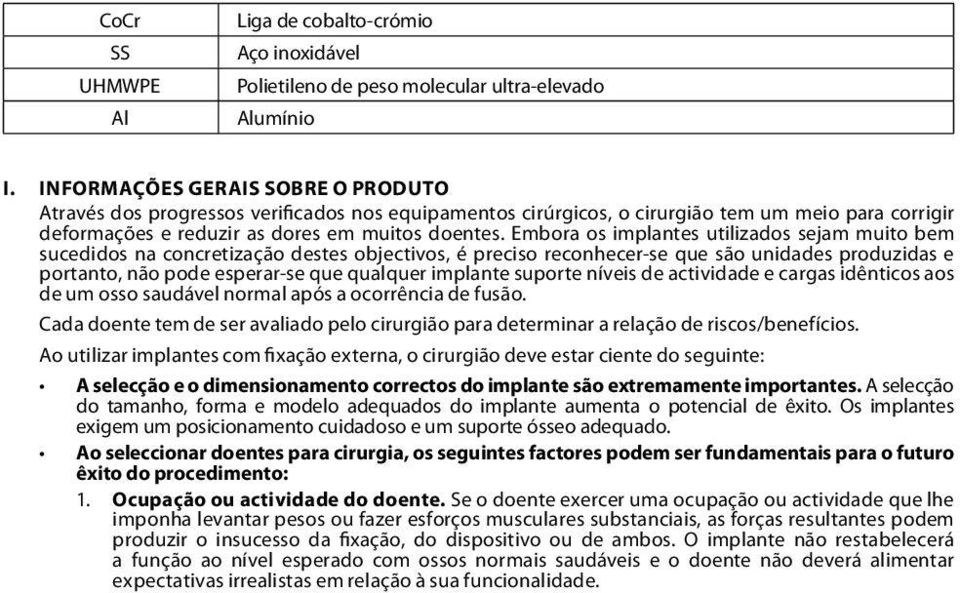 | CoCr | Liga de cobalto-crómio |
|---|---|
| SS | Aço inoxidável |
| UHMWPE | Polietileno de peso molecular ultra-elevado |
| Al | Alumínio |

I. INFORMAÇÕES GERAIS SOBRE O PRODUTO
Através dos progressos verificados nos equipamentos cirúrgicos, o cirurgião tem um meio para corrigir deformações e reduzir as dores em muitos doentes. Embora os implantes utilizados sejam muito bem sucedidos na concretização destes objectivos, é preciso reconhecer-se que são unidades produzidas e portanto, não pode esperar-se que qualquer implante suporte níveis de actividade e cargas idênticos aos de um osso saudável normal após a ocorrência de fusão.

Cada doente tem de ser avaliado pelo cirurgião para determinar a relação de riscos/benefícios.

Ao utilizar implantes com fixação externa, o cirurgião deve estar ciente do seguinte:

• A selecção e o dimensionamento correctos do implante são extremamente importantes. A selecção do tamanho, forma e modelo adequados do implante aumenta o potencial de êxito. Os implantes exigem um posicionamento cuidadoso e um suporte ósseo adequado.

• Ao seleccionar doentes para cirurgia, os seguintes factores podem ser fundamentais para o futuro êxito do procedimento:

1. Ocupação ou actividade do doente. Se o doente exercer uma ocupação ou actividade que lhe imponha levantar pesos ou fazer esforços musculares substanciais, as forças resultantes podem produzir o insucesso da fixação, do dispositivo ou de ambos. O implante não restabelecerá a função ao nível esperado com ossos normais saudáveis e o doente não deverá alimentar expectativas irrealistas em relação à sua funcionalidade.